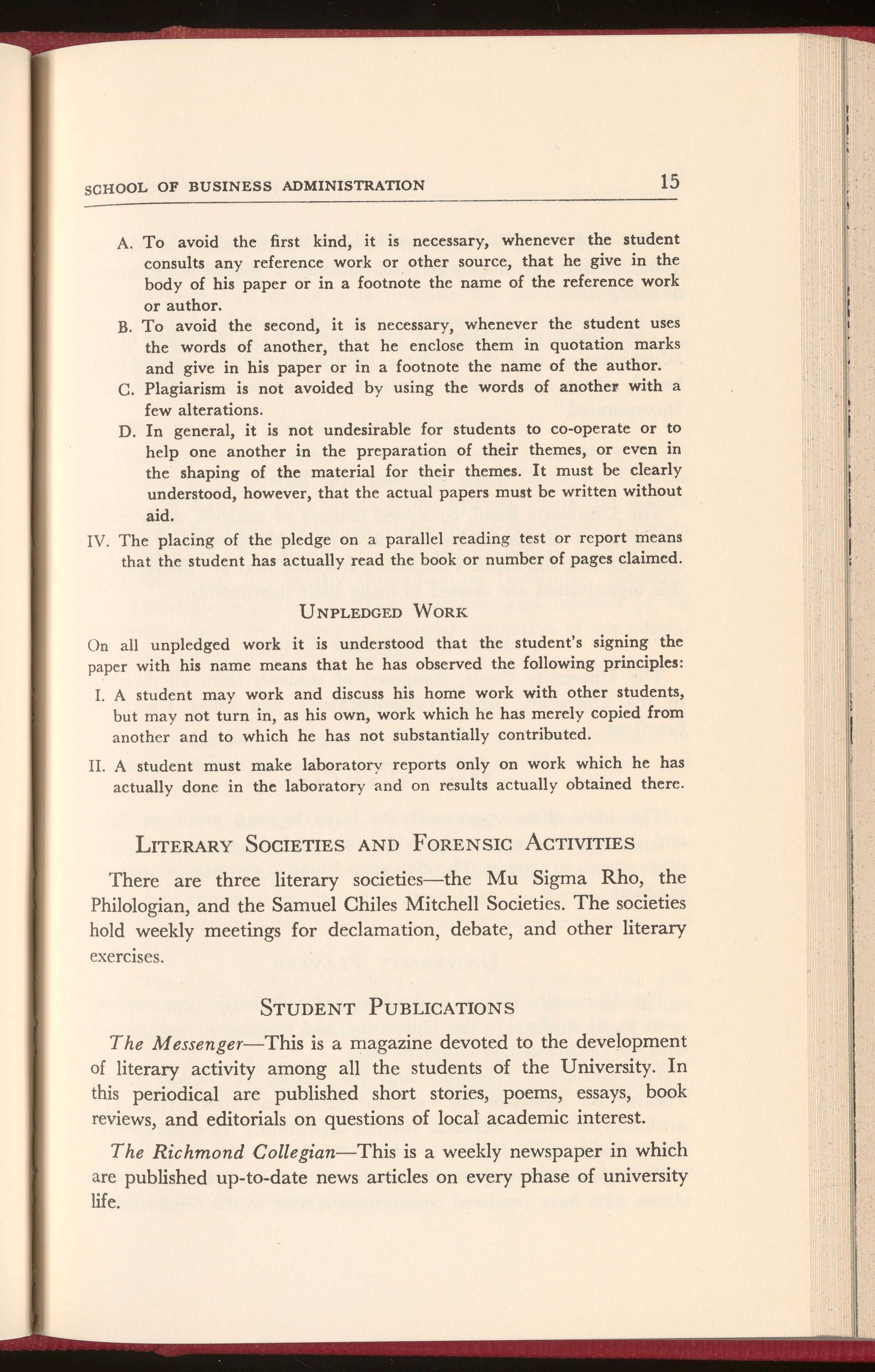 SCHOOL OF BUSINESS ADMINISTRATION 15

A. To avoid the first kind, it is necessary, whenever the student consults any reference work or other source, that he give in the body of his paper or in a footnote the name of the reference work or author.

B. To avoid the second, it is necessary, whenever the student uses the words of another, that he enclose them in quotation marks and give in his paper or in a footnote the name of the author.

C. Plagiarism is not avoided by using the words of another with a few alterations.

D. In general, it is not undesirable for students to co-operate or to help one another in the preparation of their themes, or even in the shaping of the material for their themes. It must be clearly understood, however, that the actual papers must be written without aid.

IV. The placing of the pledge on a parallel reading test or report means that the student has actually read the book or number of pages claimed.

UNPLEDGED WORK

On all unpledged work it is understood that the student's signing the paper with his name means that he has observed the following principles:

I. A student may work and discuss his home work with other students, but may not turn in, as his own, work which he has merely copied from another and to which he has not substantially contributed.

II. A student must make laboratory reports only on work which he has actually done in the laboratory and on results actually obtained there.

LITERARY SOCIETIES AND FORENSIC ACTIVITIES

There are three literary societies—the Mu Sigma Rho, the Philologian, and the Samuel Chiles Mitchell Societies. The societies hold weekly meetings for declamation, debate, and other literary exercises.

STUDENT PUBLICATIONS

The Messenger—This is a magazine devoted to the development of literary activity among all the students of the University. In this periodical are published short stories, poems, essays, book reviews, and editorials on questions of local academic interest.

The Richmond Collegian—This is a weekly newspaper in which are published up-to-date news articles on every phase of university life.